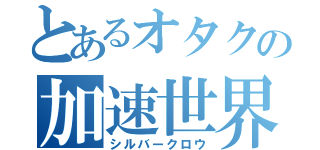 とあるオタクの
加速世界
シルバークロウ